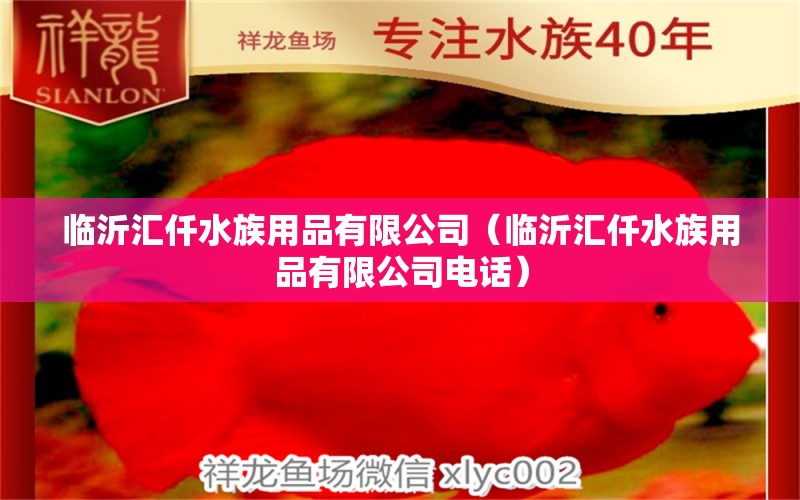 祥龍
SIANLON

祥龙鱼场 专注水族40年

临沂汇仟水族用品有限公司（临沂汇仟水族用品有限公司电话）

祥龙鱼场微信 xlyc002